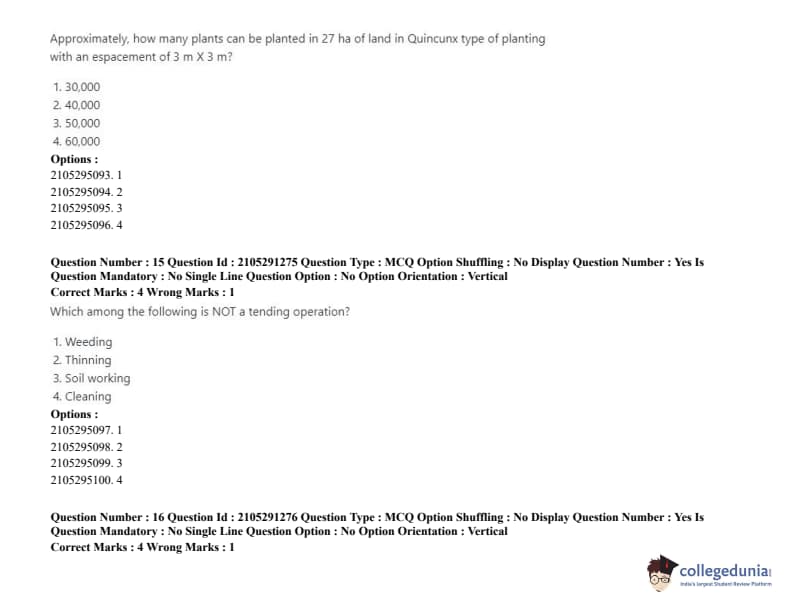 Approximately, how many plants can be planted in 27 ha of land in Quincunx type of planting with an espacement of 3 m X 3 m?

1. 30,000
2. 40,000
3. 50,000
4. 60,000

Options :
2105295093. 1
2105295094. 2
2105295095. 3
2105295096. 4

Question Number : 15 Question Id : 2105291275 Question Type : MCQ Option Shuffling : No Display Question Number : Yes Is Question Mandatory : No Single Line Question Option : No Option Orientation : Vertical
Correct Marks : 4 Wrong Marks : 1
Which among the following is NOT a tending operation?

1. Weeding
2. Thinning
3. Soil working
4. Cleaning

Options :
2105295097. 1
2105295098. 2
2105295099. 3
2105295100. 4

Question Number : 16 Question Id : 2105291276 Question Type : MCQ Option Shuffling : No Display Question Number : Yes Is Question Mandatory : No Single Line Question Option : No Option Orientation : Vertical
Correct Marks : 4 Wrong Marks : 1

collegedunia
India's largest Student Review Platform